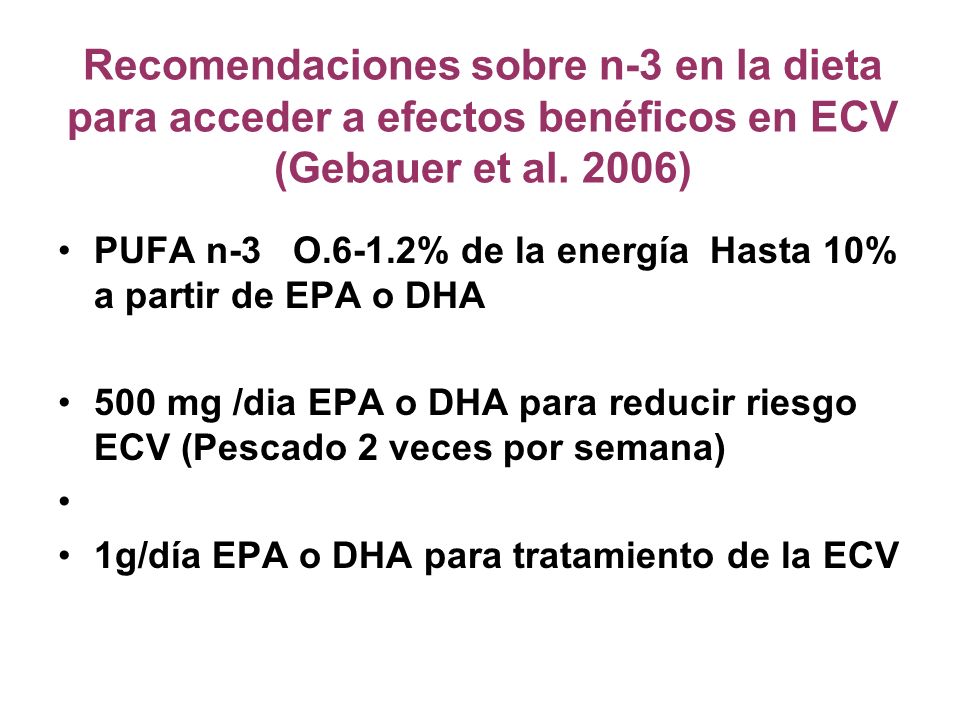 Recomendaciones sobre n-3 en la dieta para acceder a efectos benéficos en ECV (Gebauer et al. 2006)

• PUFA n-3 O.6-1.2% de la energía Hasta 10% a partir de EPA o DHA

• 500 mg /dia EPA o DHA para reducir riesgo ECV (Pescado 2 veces por semana)

•

• 1g/día EPA o DHA para tratamiento de la ECV